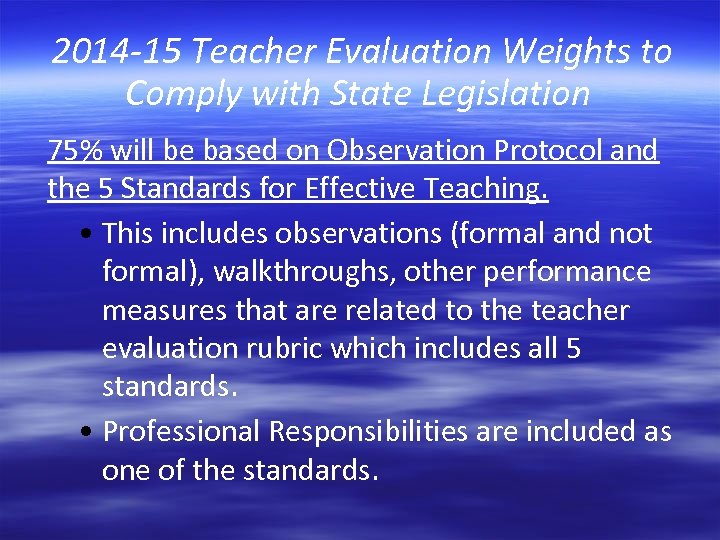 2014-15 Teacher Evaluation Weights to Comply with State Legislation

75% will be based on Observation Protocol and the 5 Standards for Effective Teaching.

• This includes observations (formal and not formal), walkthroughs, other performance measures that are related to the teacher evaluation rubric which includes all 5 standards.
• Professional Responsibilities are included as one of the standards.